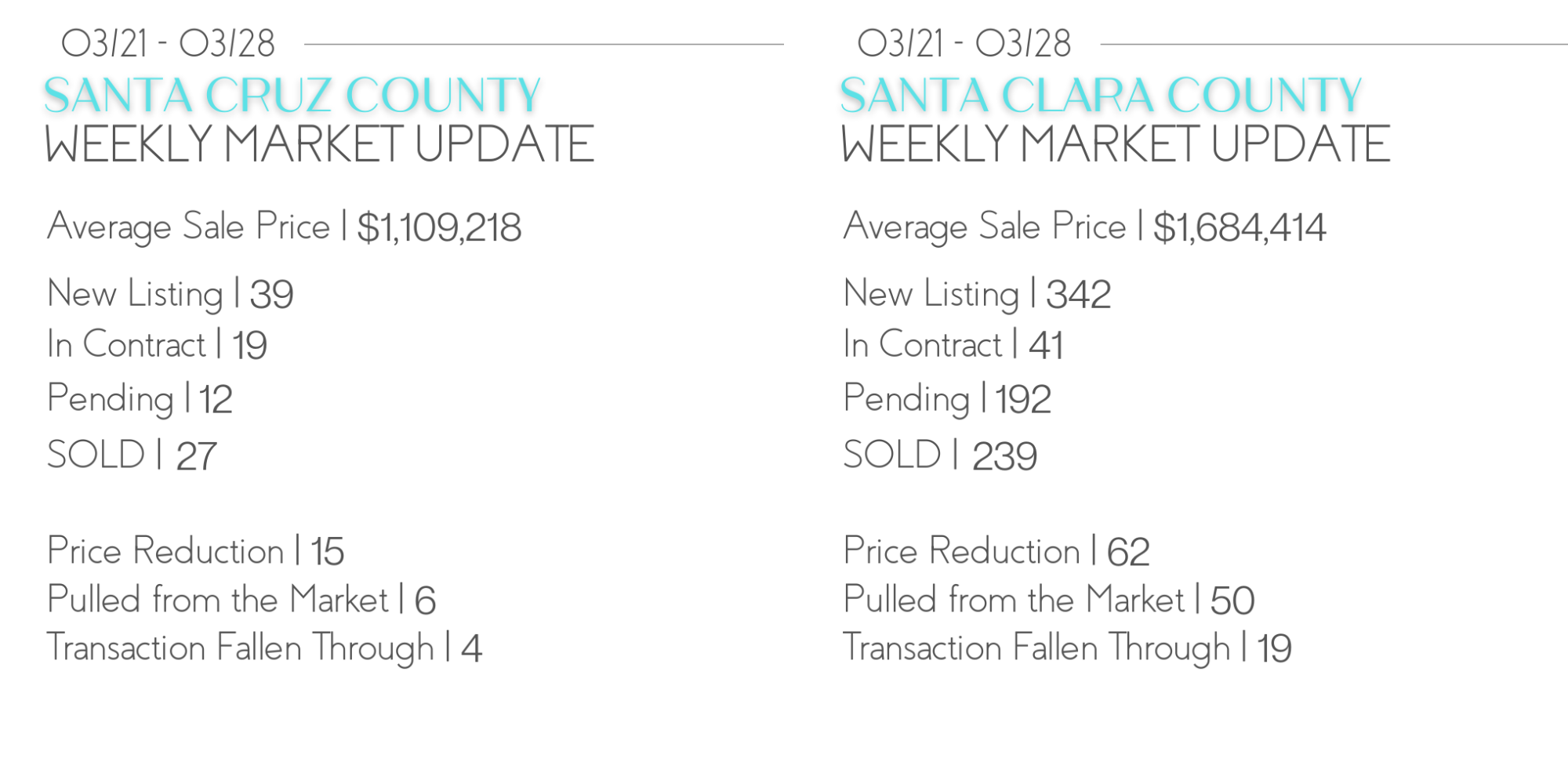 03/21 - 03/28

SANTA CRUZ COUNTY
WEEKLY MARKET UPDATE

Average Sale Price | $1,109,218

New Listing | 39
In Contract | 19
Pending | 12
SOLD | 27

Price Reduction | 15
Pulled from the Market | 6
Transaction Fallen Through | 4

03/21 - 03/28

SANTA CLARA COUNTY
WEEKLY MARKET UPDATE

Average Sale Price | $1,684,414

New Listing | 342
In Contract | 41
Pending | 192
SOLD | 239

Price Reduction | 62
Pulled from the Market | 50
Transaction Fallen Through | 19